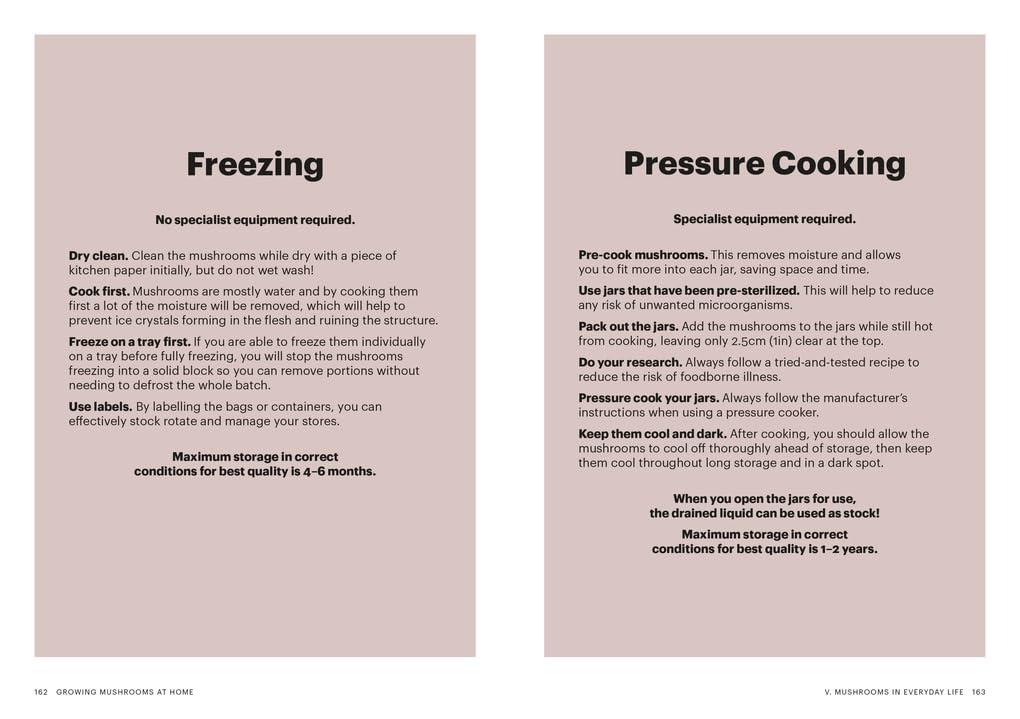 Freezing

No specialist equipment required.

Dry clean. Clean the mushrooms while dry with a piece of kitchen paper initially, but do not wet wash!

Cook first. Mushrooms are mostly water and by cooking them first a lot of the moisture will be removed, which will help to prevent ice crystals forming in the flesh and ruining the structure.

Freeze on a tray first. If you are able to freeze them individually on a tray before fully freezing, you will stop the mushrooms freezing into a solid block so you can remove portions without needing to defrost the whole batch.

Use labels. By labelling the bags or containers, you can effectively stock rotate and manage your stores.

Maximum storage in correct conditions for best quality is 4–6 months.

162 GROWING MUSHROOMS AT HOME

Pressure Cooking

Specialist equipment required.

Pre-cook mushrooms. This removes moisture and allows you to fit more into each jar, saving space and time.

Use jars that have been pre-sterilized. This will help to reduce any risk of unwanted microorganisms.

Pack out the jars. Add the mushrooms to the jars while still hot from cooking, leaving only 2.5cm (1in) clear at the top.

Do your research. Always follow a tried-and-tested recipe to reduce the risk of foodborne illness.

Pressure cook your jars. Always follow the manufacturer's instructions when using a pressure cooker.

Keep them cool and dark. After cooking, you should allow the mushrooms to cool off thoroughly ahead of storage, then keep them cool throughout long storage and in a dark spot.

When you open the jars for use, the drained liquid can be used as stock!

Maximum storage in correct conditions for best quality is 1–2 years.

V. MUSHROOMS IN EVERYDAY LIFE 163